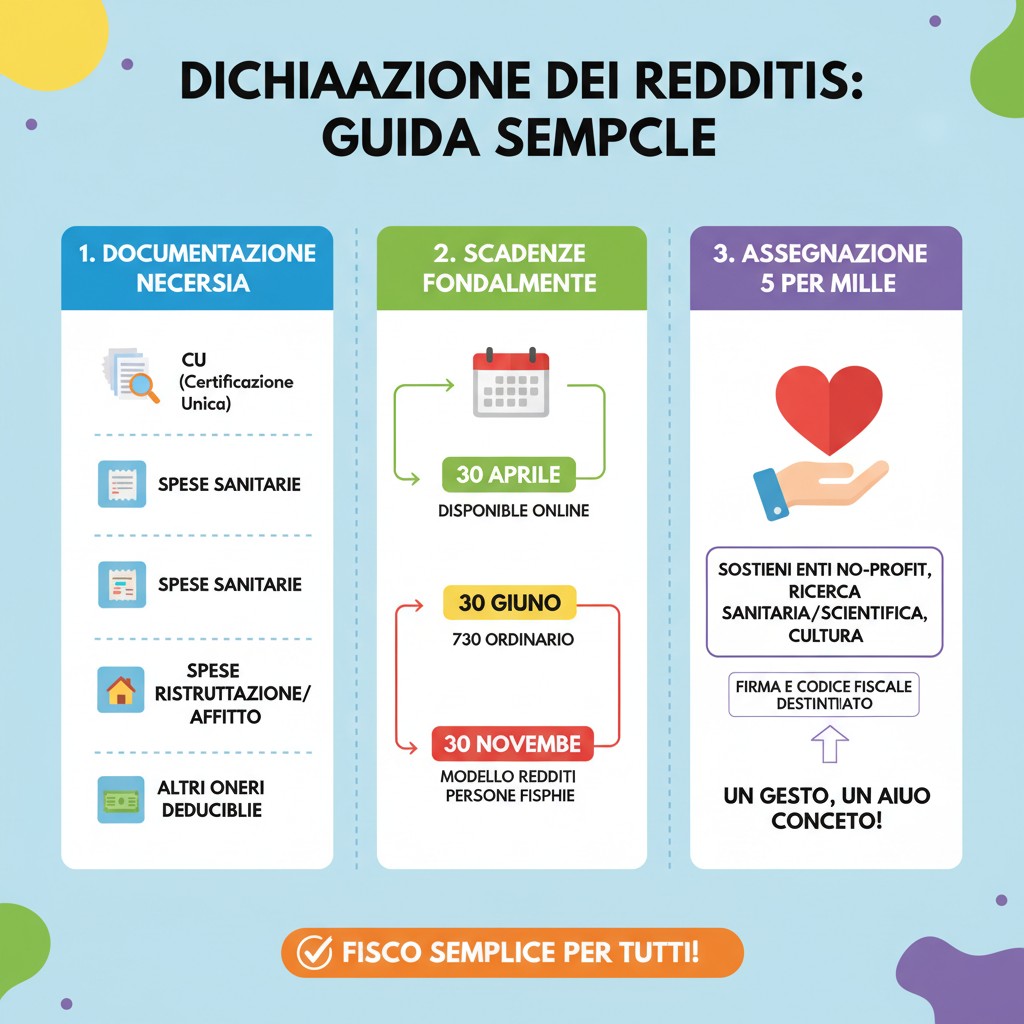 DICHIAAZIONE DEI REDDITIS: GUIDA SEMPCLE

1. DOCUMENTAZIONE NECERSIA

CU (Certificazione Unica)

SPESE SANITARIE

SPESE SANITARIE

SPESE RISTRUTTAZIONE/ AFFITTO

ALTRI ONERI DEDUCIBLIE

2. SCADENZE FONDALMENTE

30 APRILE

DISPONIBLE ONLINE

30 GIUNO

730 ORDINARIO

30 NOVEMBE

MODELLO REDDITI PERSONE FISPHIE

3. ASSEGNAZIONE 5 PER MILLE

SOSTIENI ENTI NO-PROFIT, RICERCA SANITARIA/SCIENTIFICA, CULTURA

FIRMA E CODICE FISCALE DESTINTIATO

UN GESTO, UN AIUO CONCETO!

FISCO SEMPLICE PER TUTTI!